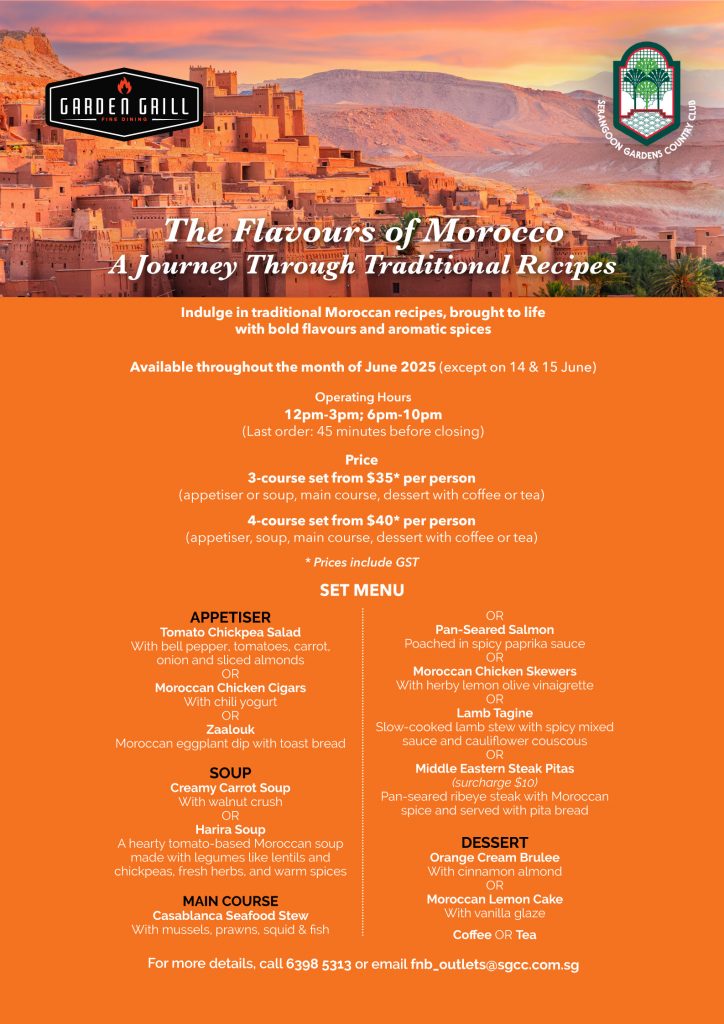 GARDEN GRILL
FINE DINING

SERANGOON GARDENS COUNTRY CLUB

The Flavours of Morocco
A Journey Through Traditional Recipes

Indulge in traditional Moroccan recipes, brought to life with bold flavours and aromatic spices

Available throughout the month of June 2025 (except on 14 & 15 June)

Operating Hours
12pm-3pm; 6pm-10pm
(Last order: 45 minutes before closing)

Price
3-course set from $35* per person
(appetiser or soup, main course, dessert with coffee or tea)

4-course set from $40* per person
(appetiser, soup, main course, dessert with coffee or tea)

* Prices include GST

SET MENU

APPETISER
Tomato Chickpea Salad
With bell pepper, tomatoes, carrot, onion and sliced almonds
OR
Moroccan Chicken Cigars
With chili yogurt
OR
Zaalouk
Moroccan eggplant dip with toast bread

SOUP
Creamy Carrot Soup
With walnut crush
OR
Harira Soup
A hearty tomato-based Moroccan soup made with legumes like lentils and chickpeas, fresh herbs, and warm spices

MAIN COURSE
Casablanca Seafood Stew
With mussels, prawns, squid & fish
OR
Pan-Seared Salmon
Poached in spicy paprika sauce
OR
Moroccan Chicken Skewers
With herby lemon olive vinaigrette
OR
Lamb Tagine
Slow-cooked lamb stew with spicy mixed sauce and cauliflower couscous
OR
Middle Eastern Steak Pitas
(surcharge $10)
Pan-seared ribeye steak with Moroccan spice and served with pita bread

DESSERT
Orange Cream Brulee
With cinnamon almond
OR
Moroccan Lemon Cake
With vanilla glaze

Coffee OR Tea

For more details, call 6398 5313 or email fnb_outlets@sgcc.com.sg